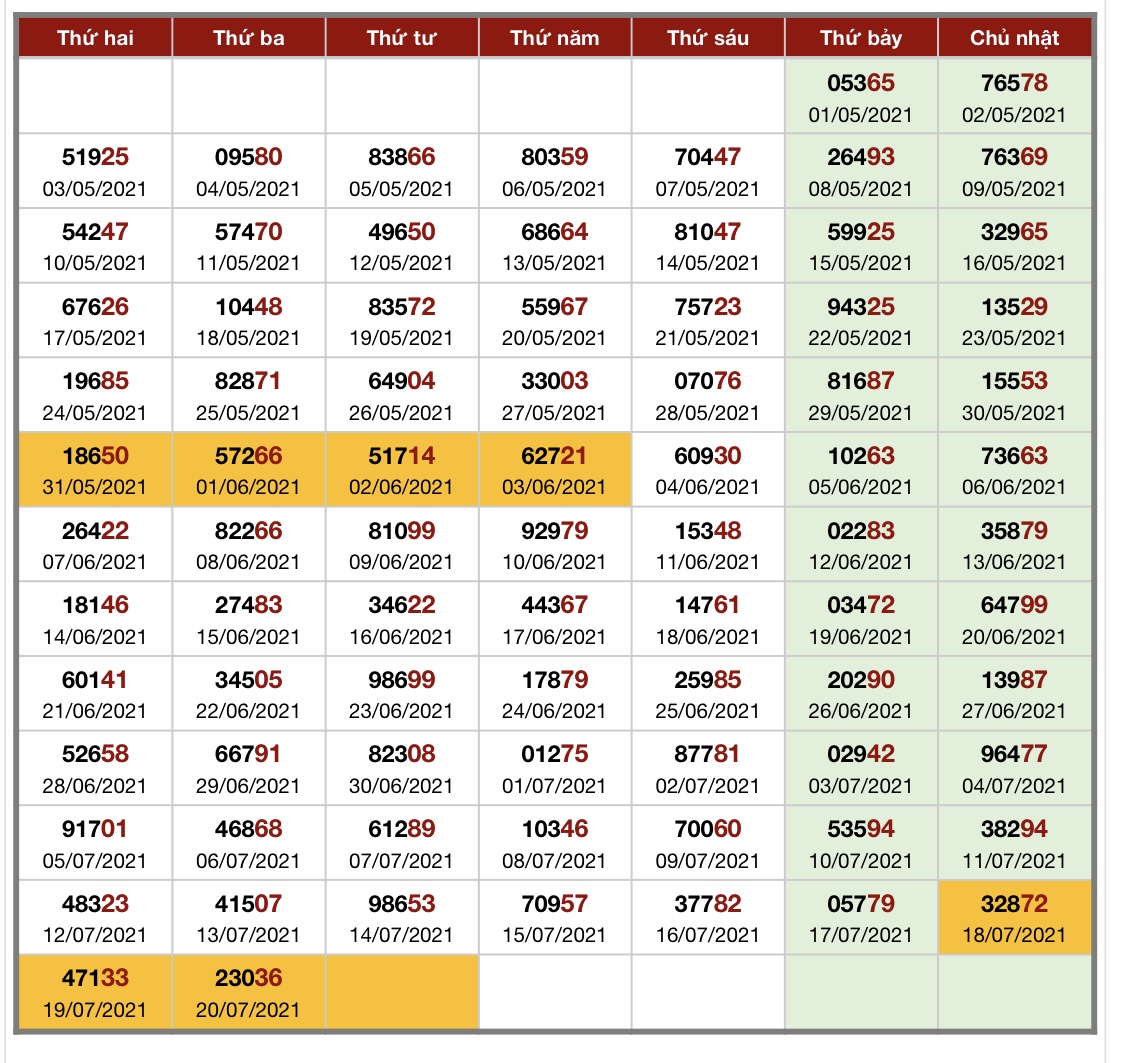 | Thứ hai | Thứ ba | Thứ tư | Thứ năm | Thứ sáu | Thứ bảy | Chủ nhật |
|---|---|---|---|---|---|---|
| | | | | | 05365 01/05/2021 | 76578 02/05/2021 |
| 51925 03/05/2021 | 09580 04/05/2021 | 83866 05/05/2021 | 80359 06/05/2021 | 70447 07/05/2021 | 26493 08/05/2021 | 76369 09/05/2021 |
| 54247 10/05/2021 | 57470 11/05/2021 | 49650 12/05/2021 | 68664 13/05/2021 | 81047 14/05/2021 | 59925 15/05/2021 | 32965 16/05/2021 |
| 67626 17/05/2021 | 10448 18/05/2021 | 83572 19/05/2021 | 55967 20/05/2021 | 75723 21/05/2021 | 94325 22/05/2021 | 13529 23/05/2021 |
| 19685 24/05/2021 | 82871 25/05/2021 | 64904 26/05/2021 | 33003 27/05/2021 | 07076 28/05/2021 | 81687 29/05/2021 | 15553 30/05/2021 |
| 18650 31/05/2021 | 57266 01/06/2021 | 51714 02/06/2021 | 62721 03/06/2021 | 60930 04/06/2021 | 10263 05/06/2021 | 73663 06/06/2021 |
| 26422 07/06/2021 | 82266 08/06/2021 | 81099 09/06/2021 | 92979 10/06/2021 | 15348 11/06/2021 | 02283 12/06/2021 | 35879 13/06/2021 |
| 18146 14/06/2021 | 27483 15/06/2021 | 34622 16/06/2021 | 44367 17/06/2021 | 14761 18/06/2021 | 03472 19/06/2021 | 64799 20/06/2021 |
| 60141 21/06/2021 | 34505 22/06/2021 | 98699 23/06/2021 | 17879 24/06/2021 | 25985 25/06/2021 | 20290 26/06/2021 | 13987 27/06/2021 |
| 52658 28/06/2021 | 66791 29/06/2021 | 82308 30/06/2021 | 01275 01/07/2021 | 87781 02/07/2021 | 02942 03/07/2021 | 96477 04/07/2021 |
| 91701 05/07/2021 | 46868 06/07/2021 | 61289 07/07/2021 | 10346 08/07/2021 | 70060 09/07/2021 | 53594 10/07/2021 | 38294 11/07/2021 |
| 48323 12/07/2021 | 41507 13/07/2021 | 98653 14/07/2021 | 70957 15/07/2021 | 37782 16/07/2021 | 05779 17/07/2021 | 32872 18/07/2021 |
| 47133 19/07/2021 | 23036 20/07/2021 | | | | | |